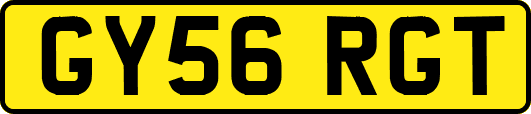 GY56 RGT